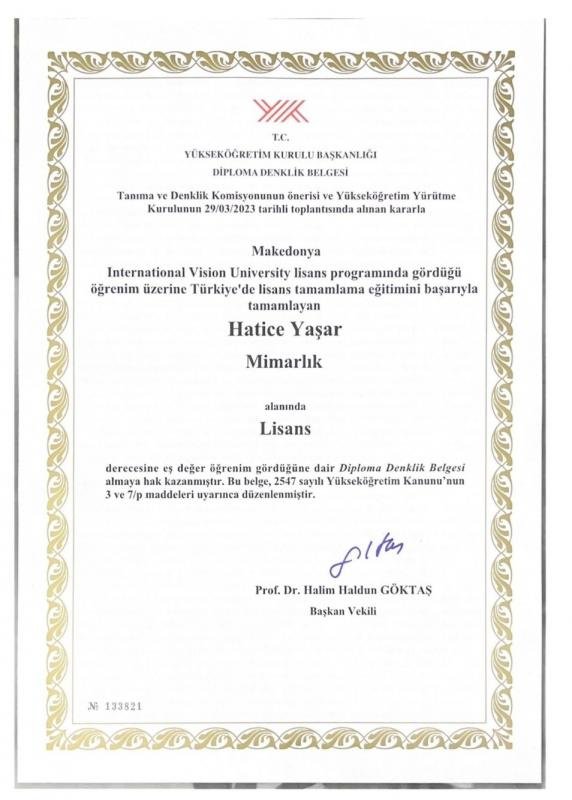 T.C.
YÜKSEKÖĞRETİM KURULU BAŞKANLIĞI
DİPLOMA DENKLİK BELGESİ

Tanıma ve Denklik Komisyonunun önerisi ve Yükseköğretim Yürütme Kurulunun 29/03/2023 tarihli toplantısında alınan kararla

Makedonya
International Vision University lisans programında gördüğü öğrenim üzerine Türkiye'de lisans tamamlama eğitimini başarıyla tamamlayan

Hatice Yaşar

Mimarlık

alanında

Lisans

derecesine eş değer öğrenim gördüğüne dair Diploma Denklik Belgesi almaya hak kazanmıştır. Bu belge, 2547 sayılı Yükseköğretim Kanunu'nun 3 ve 7/p maddeleri uyarınca düzenlenmiştir.

Prof. Dr. Halim Haldun GÖKTAŞ
Başkan Vekili

№ 133821